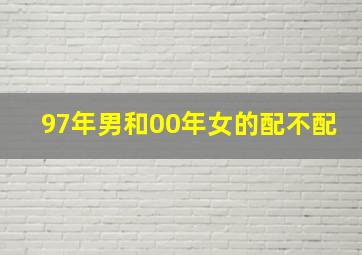 97年男和00年女的配不配